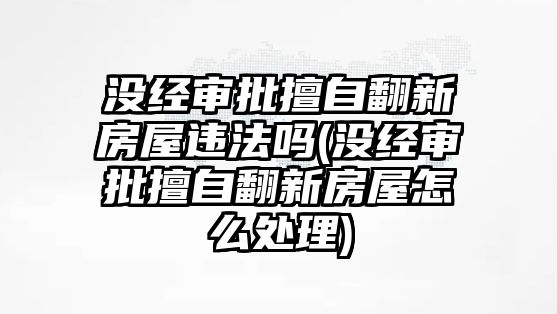 没经审批擅自翻新房屋违法吗(没经审批擅自翻新房屋怎么处理)